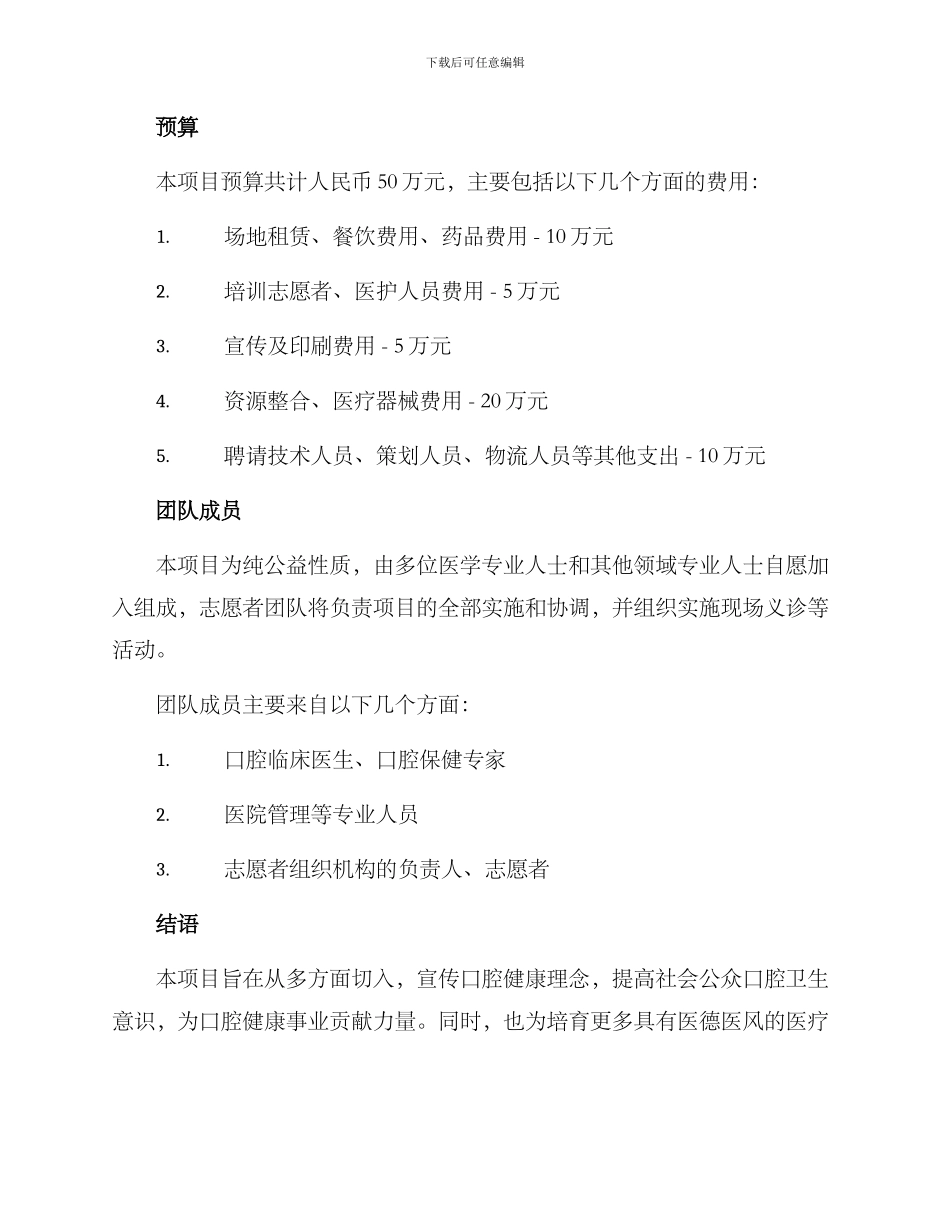 下载后可任意编辑

预算

本项目预算共计人民币 50 万元，主要包括以下几个方面的费用：

1. 场地租赁、餐饮费用、药品费用 - 10 万元

2. 培训志愿者、医护人员费用 - 5 万元

3. 宣传及印刷费用 - 5 万元

4. 资源整合、医疗器械费用 - 20 万元

5. 聘请技术人员、策划人员、物流人员等其他支出 - 10 万元

团队成员

本项目为纯公益性质，由多位医学专业人士和其他领域专业人士自愿加入组成，志愿者团队将负责项目的全部实施和协调，并组织实施现场义诊等活动。

团队成员主要来自以下几个方面：

1. 口腔临床医生、口腔保健专家

2. 医院管理等专业人员

3. 志愿者组织机构的负责人、志愿者

结语

本项目旨在从多方面切入，宣传口腔健康理念，提高社会公众口腔卫生意识，为口腔健康事业贡献力量。同时，也为培育更多具有医德医风的医疗